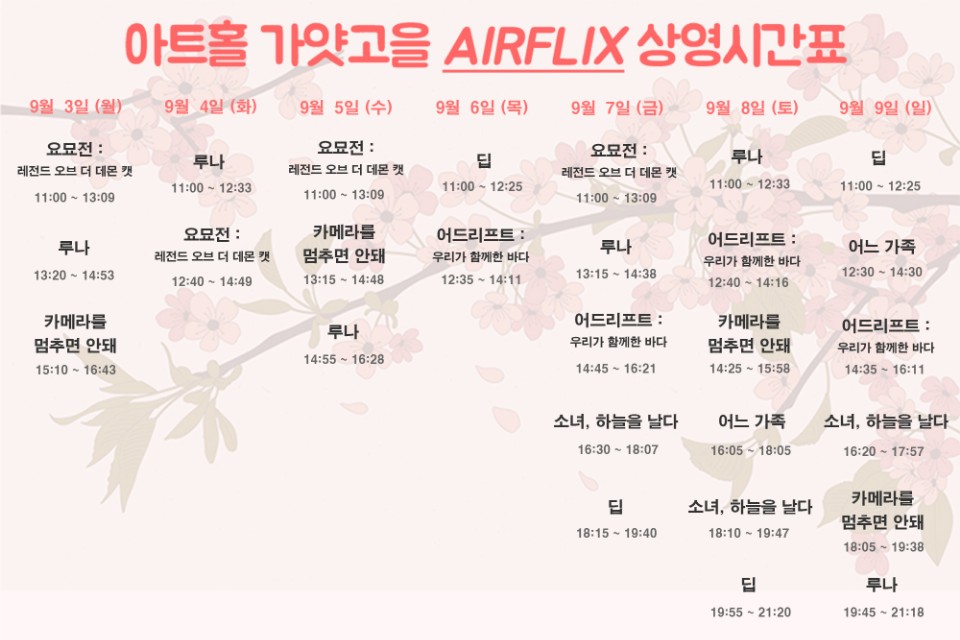 아트홀 가얏고을 AIRFLIX 상영시간표

9월 3일 (월)

요묘전 :
레전드 오브 더 데몬 캣
11:00 ~ 13:09

루나
13:20 ~ 14:53

카메라를 멈추면 안돼
15:10 ~ 16:43

9월 4일 (화)

루나
11:00 ~ 12:33

요묘전 :
레전드 오브 더 데몬 캣
12:40 ~ 14:49

9월 5일 (수)

요묘전 :
레전드 오브 더 데몬 캣
11:00 ~ 13:09

카메라를 멈추면 안돼
13:15 ~ 14:48

루나
14:55 ~ 16:28

9월 6일 (목)

딥
11:00 ~ 12:25

어드리프트 :
우리가 함께한 바다
12:35 ~ 14:11

9월 7일 (금)

요묘전 :
레전드 오브 더 데몬 캣
11:00 ~ 13:09

루나
13:15 ~ 14:38

어드리프트 :
우리가 함께한 바다
14:45 ~ 16:21

소녀, 하늘을 날다
16:30 ~ 18:07

딥
18:15 ~ 19:40

9월 8일 (토)

루나
11:00 ~ 12:33

어드리프트 :
우리가 함께한 바다
12:40 ~ 14:16

카메라를 멈추면 안돼
14:25 ~ 15:58

어느 가족
16:05 ~ 18:05

소녀, 하늘을 날다
18:10 ~ 19:47

딥
19:55 ~ 21:20

9월 9일 (일)

딥
11:00 ~ 12:25

어느 가족
12:30 ~ 14:30

어드리프트 :
우리가 함께한 바다
14:35 ~ 16:11

소녀, 하늘을 날다
16:20 ~ 17:57

카메라를 멈추면 안돼
18:05 ~ 19:38

루나
19:45 ~ 21:18